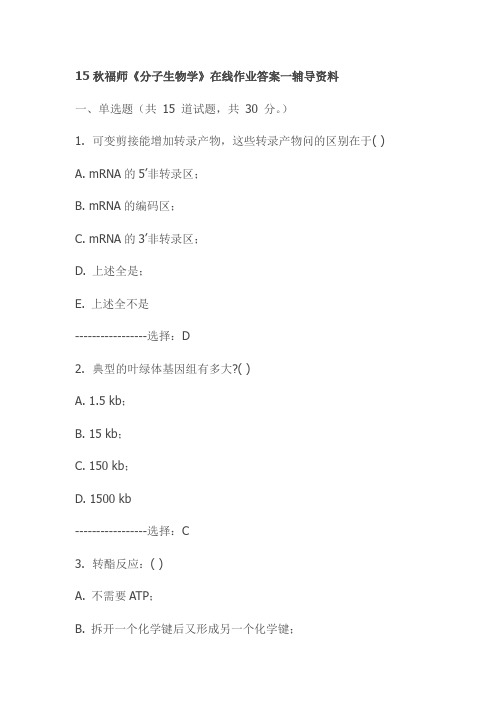 15 秋福师《分子生物学》在线作业答案一辅导资料

一、单选题（共 15 道试题，共 30 分。）

1. 可变剪接能增加转录产物，这些转录产物间的区别在于( )

A. mRNA 的 5′非转录区；

B. mRNA 的编码区；

C. mRNA 的 3′非转录区；

D. 上述全是；

E. 上述全不是

-----------------选择：D

2. 典型的叶绿体基因组有多大?( )

A. 1.5 kb；

B. 15 kb；

C. 150 kb；

D. 1500 kb

-----------------选择：C

3. 转酯反应：( )

A. 不需要 ATP；

B. 拆开一个化学键后又形成另一个化学键；